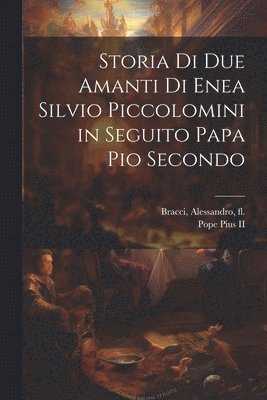 Storia Di Due Amanti Di Enea Silvio Piccolomini in Seguito Papa Pio Secondo

Bracci, Alessandro, fl.
Pope Pius II